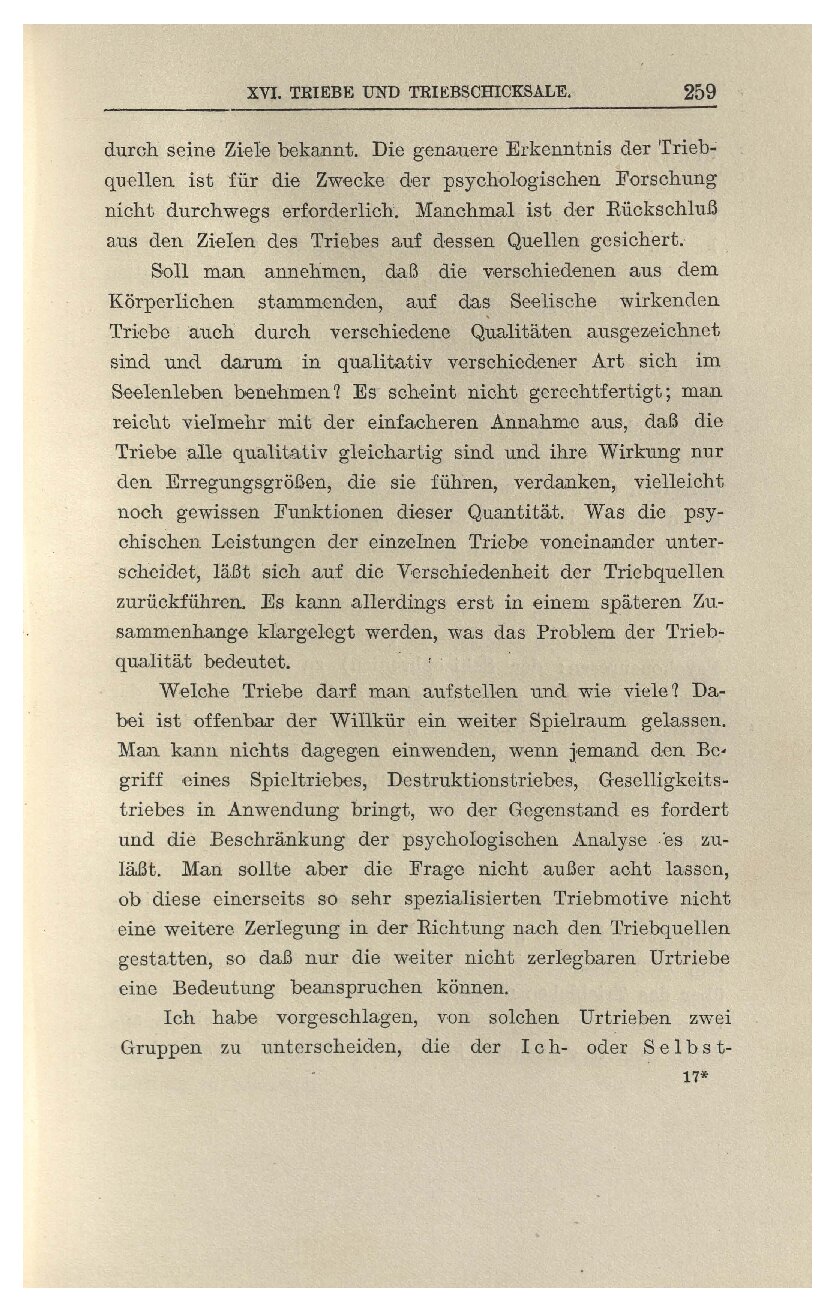 XVI. TRIEBE UND TRIEBSCHICKSALE. 259

durch seine Ziele bekannt. Die genauere Erkenntnis der Triebquellen ist für die Zwecke der psychologischen Forschung nicht durchwegs erforderlich. Manchmal ist der Rückschluß aus den Zielen des Triebes auf dessen Quellen gesichert.

Soll man annehmen, daß die verschiedenen aus dem Körperlichen stammenden, auf das Seelische wirkenden Triebe auch durch verschiedene Qualitäten ausgezeichnet sind und darum in qualitativ verschiedener Art sich im Seelenleben benehmen? Es scheint nicht gerechtfertigt; man reicht vielmehr mit der einfacheren Annahme aus, daß die Triebe alle qualitativ gleichartig sind und ihre Wirkung nur den Erregungsgrößen, die sie führen, verdanken, vielleicht noch gewissen Funktionen dieser Quantität. Was die psychischen Leistungen der einzelnen Triebe voneinander unterscheidet, läßt sich auf die Verschiedenheit der Triebquellen zurückführen. Es kann allerdings erst in einem späteren Zusammenhange klargelegt werden, was das Problem der Triebqualität bedeutet.

Welche Triebe darf man aufstellen und wie viele? Dabei ist offenbar der Willkür ein weiter Spielraum gelassen. Man kann nichts dagegen einwenden, wenn jemand den Begriff eines Spieltriebes, Destruktionstriebes, Geselligkeitstriebes in Anwendung bringt, wo der Gegenstand es fordert und die Beschränkung der psychologischen Analyse es zuläßt. Man sollte aber die Frage nicht außer acht lassen, ob diese einerseits so sehr spezialisierten Triebmotive nicht eine weitere Zerlegung in der Richtung nach den Triebquellen gestatten, so daß nur die weiter nicht zerlegbaren Urtriebe eine Bedeutung beanspruchen können.

Ich habe vorgeschlagen, von solchen Urtrieben zwei Gruppen zu unterscheiden, die der Ich- oder Selbst-

17*